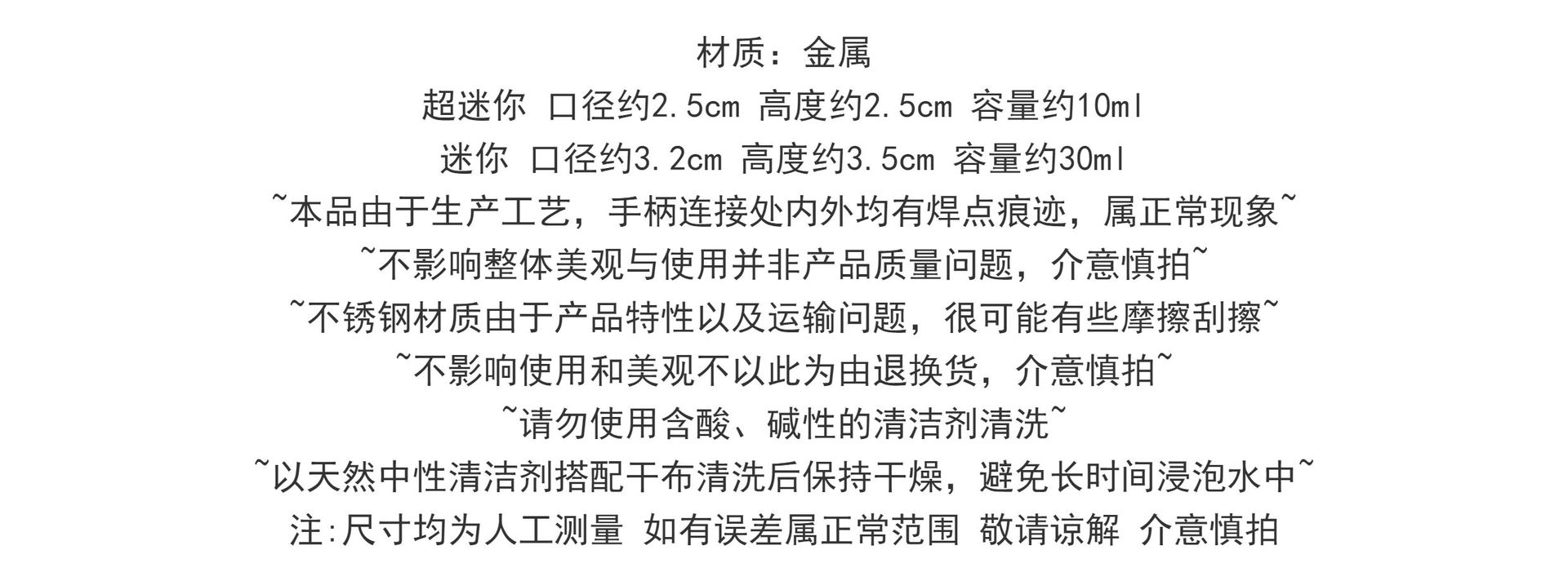 材质：金属

超迷你 口径约2.5cm 高度约2.5cm 容量约10ml

迷你 口径约3.2cm 高度约3.5cm 容量约30ml

~本品由于生产工艺，手柄连接处内外均有焊点痕迹，属正常现象~

~不影响整体美观与使用并非产品质量问题，介意慎拍~

~不锈钢材质由于产品特性以及运输问题，很可能有些摩擦刮擦~

~不影响使用和美观不以此为由退换货，介意慎拍~

~请勿使用含酸、碱性的清洁剂清洗~

~以天然中性清洁剂搭配干布清洗后保持干燥，避免长时间浸泡水中~

注:尺寸均为人工测量 如有误差属正常范围 敬请谅解 介意慎拍